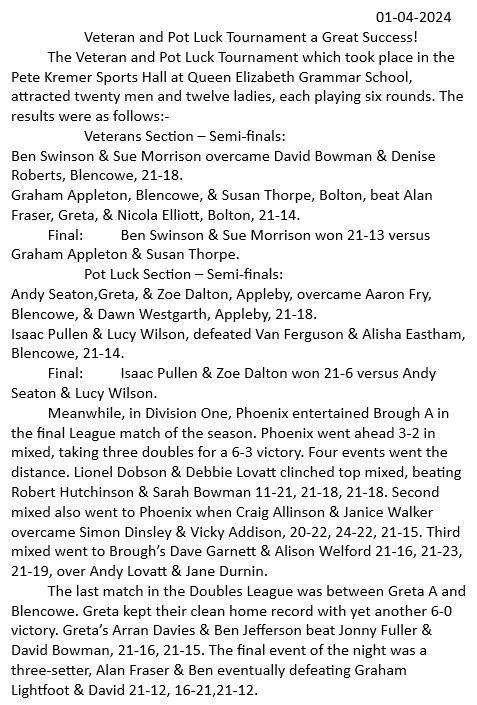 01-04-2024

Veteran and Pot Luck Tournament a Great Success!

The Veteran and Pot Luck Tournament which took place in the Pete Kremer Sports Hall at Queen Elizabeth Grammar School, attracted twenty men and twelve ladies, each playing six rounds. The results were as follows:-

Veterans Section – Semi-finals:

Ben Swinson & Sue Morrison overcame David Bowman & Denise Roberts, Blencowe, 21-18.

Graham Appleton, Blencowe, & Susan Thorpe, Bolton, beat Alan Fraser, Greta, & Nicola Elliott, Bolton, 21-14.

Final: Ben Swinson & Sue Morrison won 21-13 versus Graham Appleton & Susan Thorpe.

Pot Luck Section – Semi-finals:

Andy Seaton,Greta, & Zoe Dalton, Appleby, overcame Aaron Fry, Blencowe, & Dawn Westgarth, Appleby, 21-18.

Isaac Pullen & Lucy Wilson, defeated Van Ferguson & Alisha Eastham, Blencowe, 21-14.

Final: Isaac Pullen & Zoe Dalton won 21-6 versus Andy Seaton & Lucy Wilson.

Meanwhile, in Division One, Phoenix entertained Brough A in the final League match of the season. Phoenix went ahead 3-2 in mixed, taking three doubles for a 6-3 victory. Four events went the distance. Lionel Dobson & Debbie Lovatt clinched top mixed, beating Robert Hutchinson & Sarah Bowman 11-21, 21-18, 21-18. Second mixed also went to Phoenix when Craig Allinson & Janice Walker overcame Simon Dinsley & Vicky Addison, 20-22, 24-22, 21-15. Third mixed went to Brough's Dave Garnett & Alison Welford 21-16, 21-23, 21-19, over Andy Lovatt & Jane Durnin.

The last match in the Doubles League was between Greta A and Blencowe. Greta kept their clean home record with yet another 6-0 victory. Greta's Arran Davies & Ben Jefferson beat Jonny Fuller & David Bowman, 21-16, 21-15. The final event of the night was a three-setter, Alan Fraser & Ben eventually defeating Graham Lightfoot & David 21-12, 16-21,21-12.